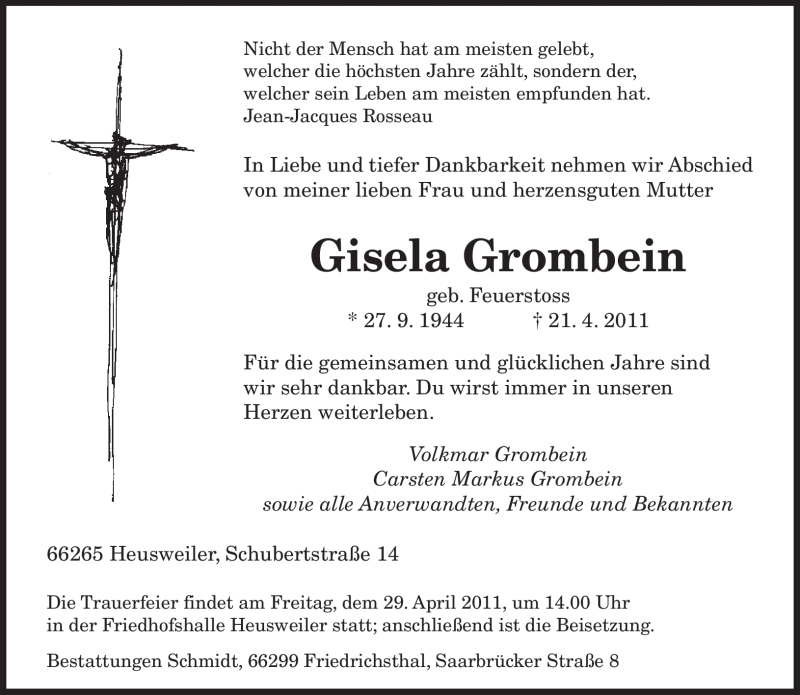 Nicht der Mensch hat am meisten gelebt,
welcher die höchsten Jahre zählt, sondern der,
welcher sein Leben am meisten empfunden hat.
Jean-Jacques Rosseau

In Liebe und tiefer Dankbarkeit nehmen wir Abschied von meiner lieben Frau und herzensguten Mutter

Gisela Grombein

geb. Feuerstoss
* 27. 9. 1944 † 21. 4. 2011

Für die gemeinsamen und glücklichen Jahre sind wir sehr dankbar. Du wirst immer in unseren Herzen weiterleben.

Volkmar Grombein
Carsten Markus Grombein
sowie alle Anverwandten, Freunde und Bekannten

66265 Heusweiler, Schubertstraße 14

Die Trauerfeier findet am Freitag, dem 29. April 2011, um 14.00 Uhr in der Friedhofshalle Heusweiler statt; anschließend ist die Beisetzung.

Bestattungen Schmidt, 66299 Friedrichsthal, Saarbrücker Straße 8